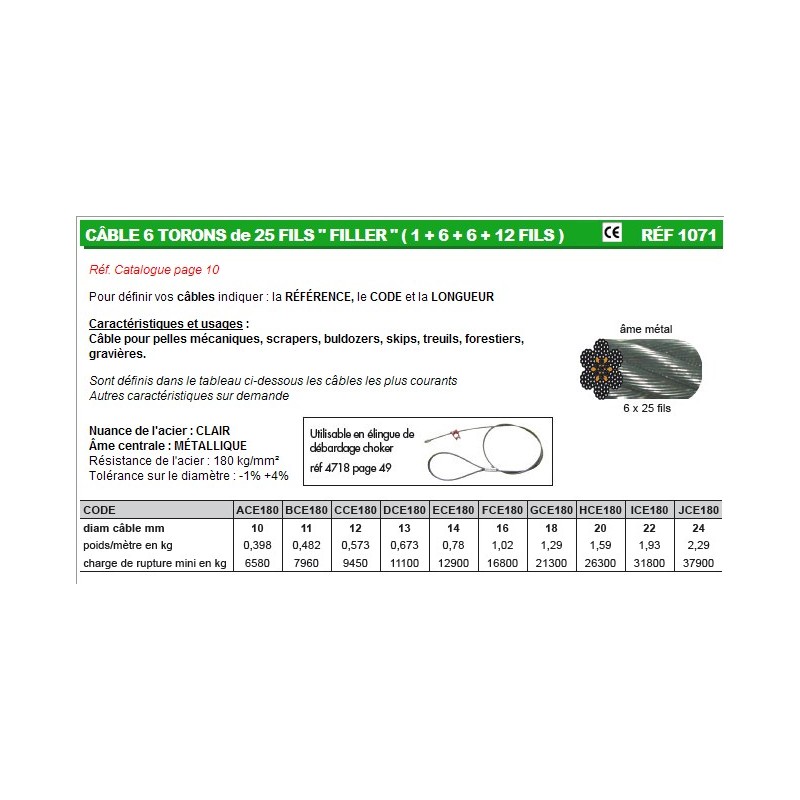 CÂBLE 6 TORONS de 25 FILS " FILLER " ( 1 + 6 + 6 + 12 FILS ) CE RÉF 1071

Réf. Catalogue page 10

Pour définir vos câbles indiquer : la RÉFÉRENCE, le CODE et la LONGUEUR

Caractéristiques et usages :
Câble pour pelles mécaniques, scrapers, buldozers, skips, treuils, forestiers, gravières.

Sont définis dans le tableau ci-dessous les câbles les plus courants
Autres caractéristiques sur demande

âme métal

6 x 25 fils

Nuance de l'acier : CLAIR
Âme centrale : MÉTALLIQUE
Résistance de l'acier : 180 kg/mm²
Tolérance sur le diamètre : -1% +4%

Utilisable en élingue de débardage choker
réf 4718 page 49

| CODE | ACE180 | BCE180 | CCE180 | DCE180 | ECE180 | FCE180 | GCE180 | HCE180 | ICE180 | JCE180 |
|---|---|---|---|---|---|---|---|---|---|---|
| diam câble mm | 10 | 11 | 12 | 13 | 14 | 16 | 18 | 20 | 22 | 24 |
| poids/mètre en kg | 0,398 | 0,482 | 0,573 | 0,673 | 0,78 | 1,02 | 1,29 | 1,59 | 1,93 | 2,29 |
| charge de rupture mini en kg | 6580 | 7960 | 9450 | 11100 | 12900 | 16800 | 21300 | 26300 | 31800 | 37900 |